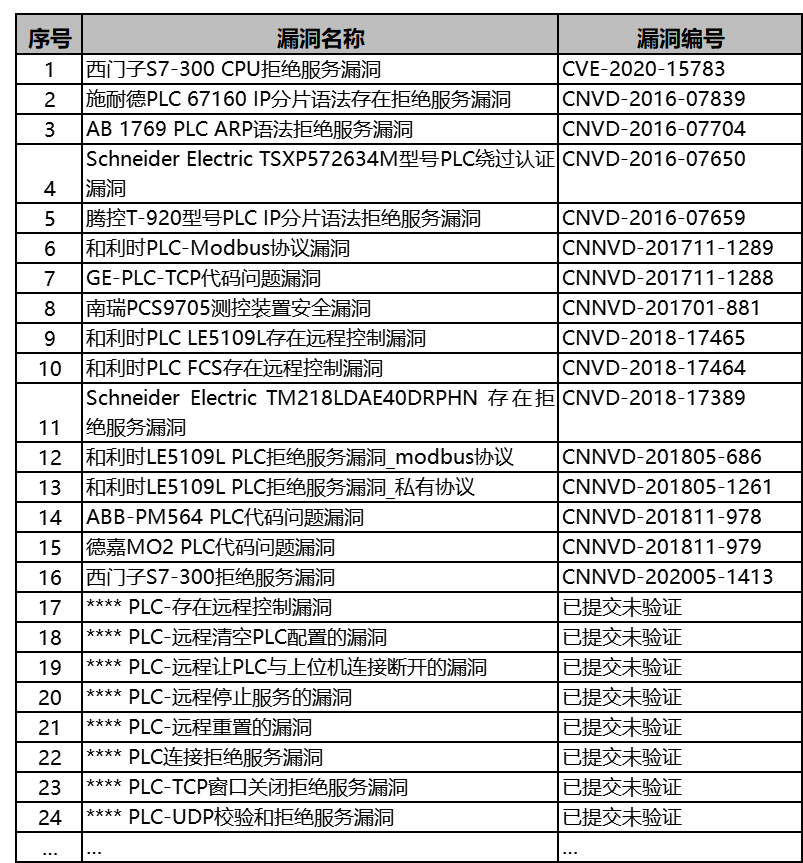 | 序号 | 漏洞名称 | 漏洞编号 |
|---|---|---|
| 1 | 西门子S7-300 CPU拒绝服务漏洞 | CVE-2020-15783 |
| 2 | 施耐德PLC 67160 IP分片语法存在拒绝服务漏洞 | CNVD-2016-07839 |
| 3 | AB 1769 PLC ARP语法拒绝服务漏洞 | CNVD-2016-07704 |
| 4 | Schneider Electric TSXP572634M型号PLC绕过认证漏洞 | CNVD-2016-07650 |
| 5 | 腾控T-920型号PLC IP分片语法拒绝服务漏洞 | CNVD-2016-07659 |
| 6 | 和利时PLC-Modbus协议漏洞 | CNNVD-201711-1289 |
| 7 | GE-PLC-TCP代码问题漏洞 | CNNVD-201711-1288 |
| 8 | 南瑞PCS9705测控装置安全漏洞 | CNNVD-201701-881 |
| 9 | 和利时PLC LE5109L存在远程控制漏洞 | CNVD-2018-17465 |
| 10 | 和利时PLC FCS存在远程控制漏洞 | CNVD-2018-17464 |
| 11 | Schneider Electric TM218LDAE40DRPHN 存在拒绝服务漏洞 | CNVD-2018-17389 |
| 12 | 和利时LE5109L PLC拒绝服务漏洞_modbus协议 | CNNVD-201805-686 |
| 13 | 和利时LE5109L PLC拒绝服务漏洞_私有协议 | CNNVD-201805-1261 |
| 14 | ABB-PM564 PLC代码问题漏洞 | CNNVD-201811-978 |
| 15 | 德嘉MO2 PLC代码问题漏洞 | CNNVD-201811-979 |
| 16 | 西门子S7-300拒绝服务漏洞 | CNNVD-202005-1413 |
| 17 | **** PLC-存在远程控制漏洞 | 已提交未验证 |
| 18 | **** PLC-远程清空PLC配置的漏洞 | 已提交未验证 |
| 19 | **** PLC-远程让PLC与上位机连接断开的漏洞 | 已提交未验证 |
| 20 | **** PLC-远程停止服务的漏洞 | 已提交未验证 |
| 21 | **** PLC-远程重置的漏洞 | 已提交未验证 |
| 22 | **** PLC连接拒绝服务漏洞 | 已提交未验证 |
| 23 | **** PLC-TCP窗口关闭拒绝服务漏洞 | 已提交未验证 |
| 24 | **** PLC-UDP校验和拒绝服务漏洞 | 已提交未验证 |
| ... | ... | ... |